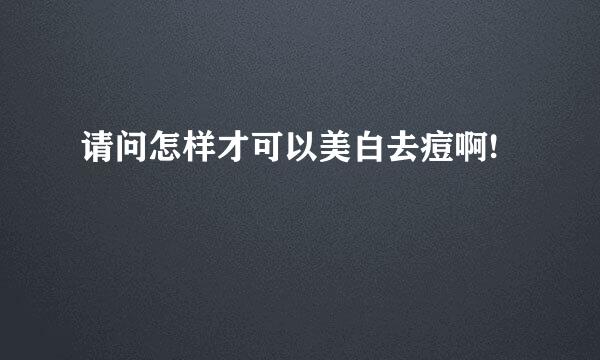 请问怎样才可以美白去痘啊!